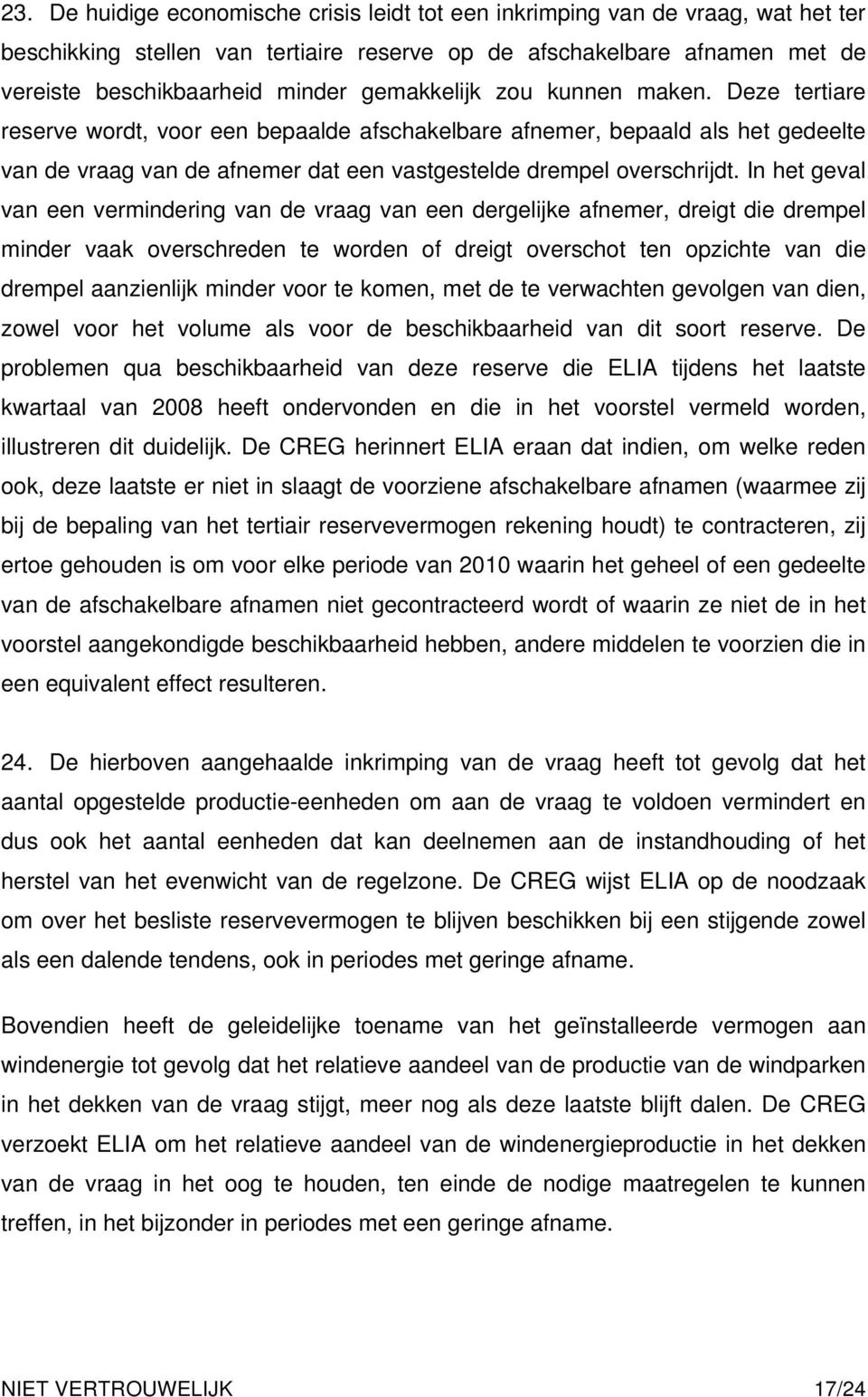 23. De huidige economische crisis leidt tot een inkrimping van de vraag, wat het ter beschikking stellen van tertiaire reserve op de afschakelbare afnamen met de vereiste beschikbaarheid minder gemakkelijk zou kunnen maken. Deze tertiare reserve wordt, voor een bepaalde afschakelbare afnemer, bepaald als het gedeelte van de vraag van de afnemer dat een vastgestelde drempel overschrijdt. In het geval van een vermindering van de vraag van een dergelijke afnemer, dreigt die drempel minder vaak overschreden te worden of dreigt overschot ten opzichte van die drempel aanzienlijk minder voor te komen, met de te verwachten gevolgen van dien, zowel voor het volume als voor de beschikbaarheid van dit soort reserve. De problemen qua beschikbaarheid van deze reserve die ELIA tijdens het laatste kwartaal van 2008 heeft ondervonden en die in het voorstel vermeld worden, illustreren dit duidelijk. De CREG herinnert ELIA eraan dat indien, om welke reden ook, deze laatste er niet in slaagt de voorziene afschakelbare afnamen (waarmee zij bij de bepaling van het tertiair reservevermogen rekening houdt) te contracteren, zij ertoe gehouden is om voor elke periode van 2010 waarin het geheel of een gedeelte van de afschakelbare afnamen niet gecontracteerd wordt of waarin ze niet de in het voorstel aangekondigde beschikbaarheid hebben, andere middelen te voorzien die in een equivalent effect resulteren.

24. De hierboven aangehaalde inkrimping van de vraag heeft tot gevolg dat het aantal opgestelde productie-eenheden om aan de vraag te voldoen vermindert en dus ook het aantal eenheden dat kan deelnemen aan de instandhouding of het herstel van het evenwicht van de regelzone. De CREG wijst ELIA op de noodzaak om over het besliste reservevermogen te blijven beschikken bij een stijgende zowel als een dalende tendens, ook in periodes met geringe afname.

Bovendien heeft de geleidelijke toename van het geïnstalleerde vermogen aan windenergie tot gevolg dat het relatieve aandeel van de productie van de windparken in het dekken van de vraag stijgt, meer nog als deze laatste blijft dalen. De CREG verzoekt ELIA om het relatieve aandeel van de windenergieproductie in het dekken van de vraag in het oog te houden, ten einde de nodige maatregelen te kunnen treffen, in het bijzonder in periodes met een geringe afname.

NIET VERTROUWELIJK 17/24